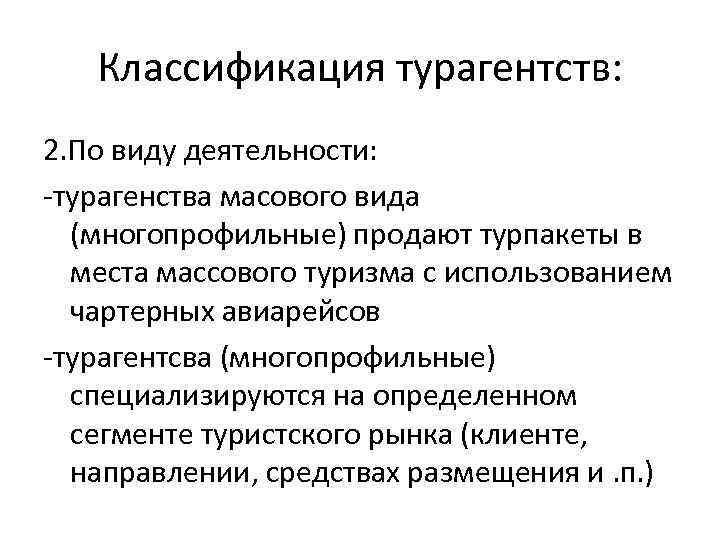 Классификация турагентств:

2.По виду деятельности:

-турагенства масового вида (многопрофильные) продают турпакеты в места массового туризма с использованием чартерных авиарейсов

-турагентсва (многопрофильные) специализируются на определенном сегменте туристского рынка (клиенте, направлении, средствах размещения и .п.)